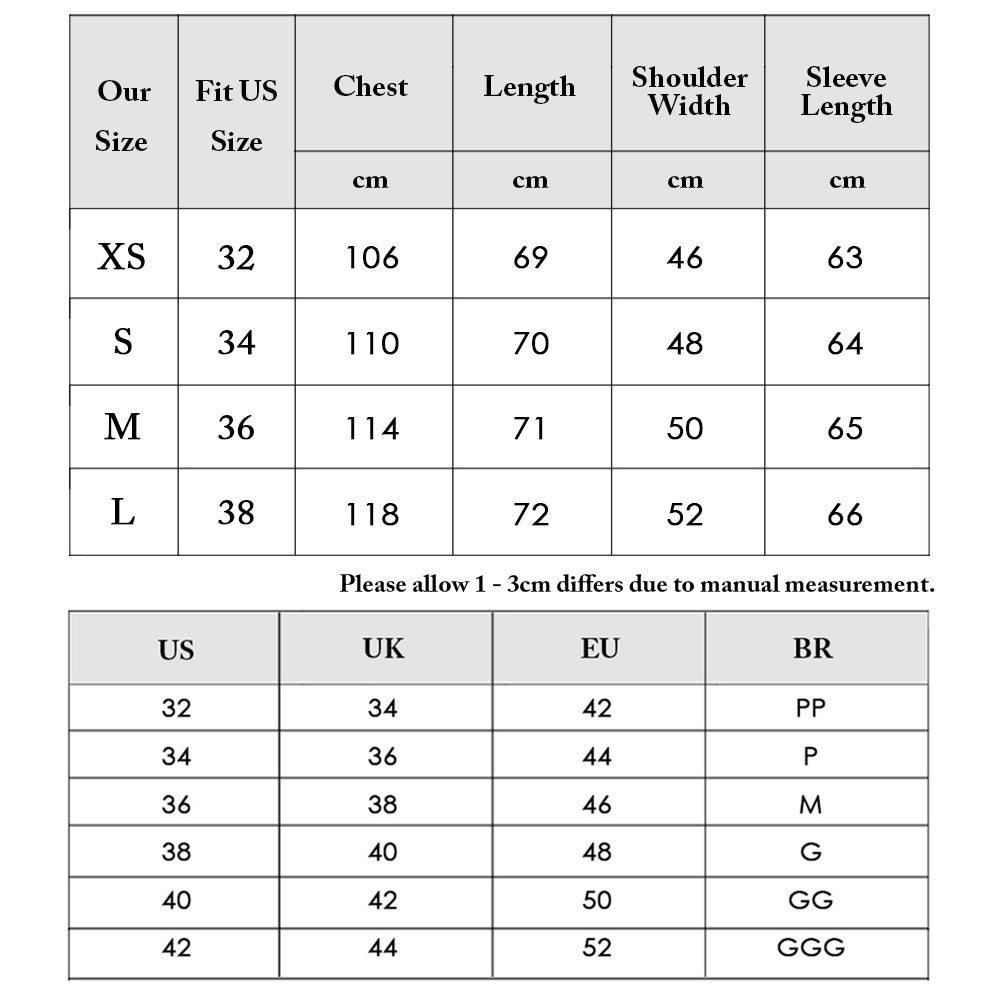 | Our Size | Fit US Size | Chest | Length | Shoulder Width | Sleeve Length |
|---|---|---|---|---|---|
| | | cm | cm | cm | cm |
| XS | 32 | 106 | 69 | 46 | 63 |
| S | 34 | 110 | 70 | 48 | 64 |
| M | 36 | 114 | 71 | 50 | 65 |
| L | 38 | 118 | 72 | 52 | 66 |

Please allow 1 - 3cm differs due to manual measurement.

| US | UK | EU | BR |
|---|---|---|---|
| 32 | 34 | 42 | PP |
| 34 | 36 | 44 | P |
| 36 | 38 | 46 | M |
| 38 | 40 | 48 | G |
| 40 | 42 | 50 | GG |
| 42 | 44 | 52 | GGG |